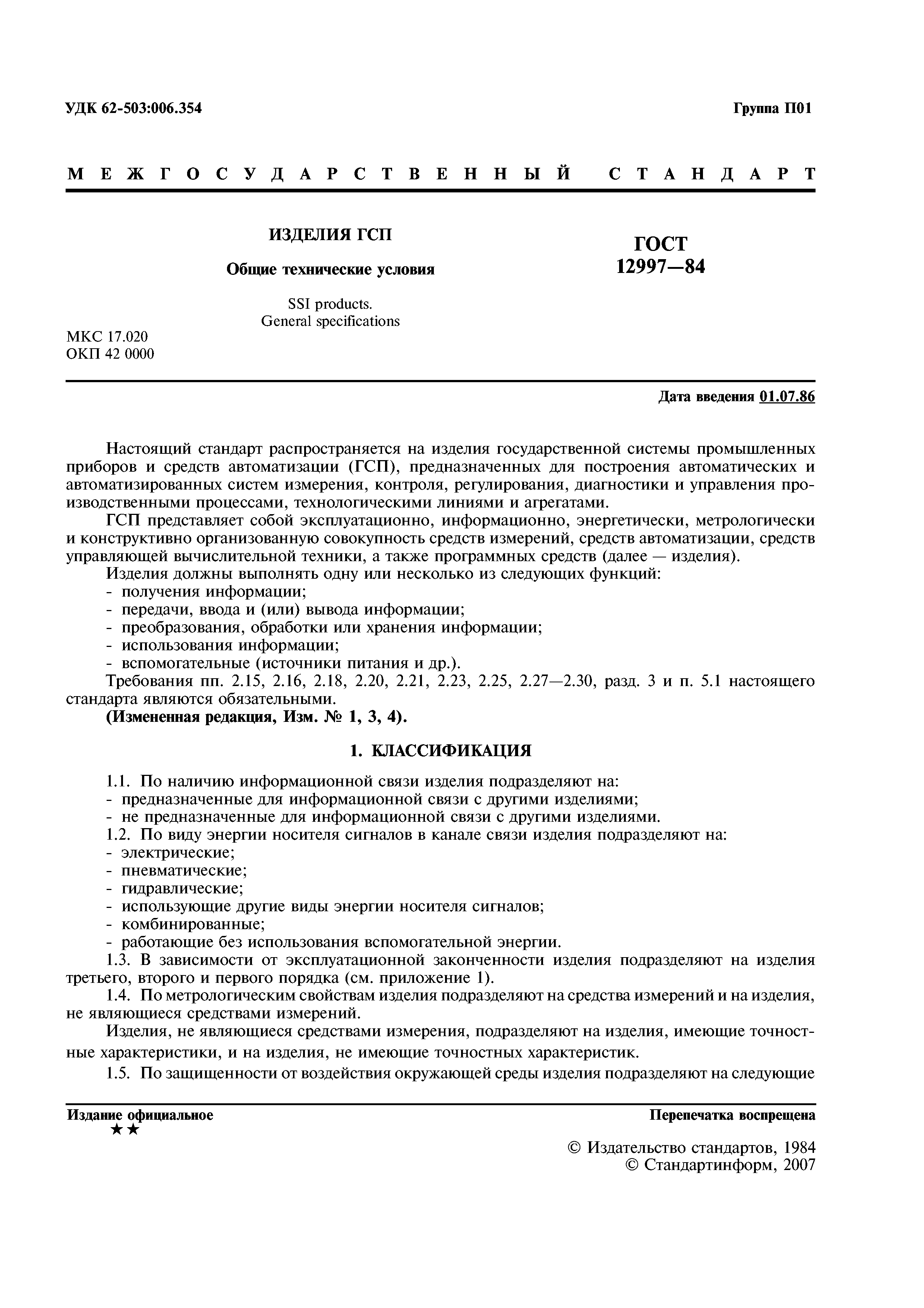 УДК 62-503:006.354

Группа П01

МЕЖГОСУДАРСТВЕННЫЙ СТАНДАРТ

ИЗДЕЛИЯ ГСП

Общие технические условия

SSI products.
General specifications

ГОСТ
12997—84

МКС 17.020
ОКП 42 0000

Дата введения 01.07.86

Настоящий стандарт распространяется на изделия государственной системы промышленных приборов и средств автоматизации (ГСП), предназначенных для построения автоматических и автоматизированных систем измерения, контроля, регулирования, диагностики и управления производственными процессами, технологическими линиями и агрегатами.

ГСП представляет собой эксплуатационно, информационно, энергетически, метрологически и конструктивно организованную совокупность средств измерений, средств автоматизации, средств управляющей вычислительной техники, а также программных средств (далее — изделия).

Изделия должны выполнять одну или несколько из следующих функций:
- получения информации;
- передачи, ввода и (или) вывода информации;
- преобразования, обработки или хранения информации;
- использования информации;
- вспомогательные (источники питания и др.).

Требования пп. 2.15, 2.16, 2.18, 2.20, 2.21, 2.23, 2.25, 2.27—2.30, разд. 3 и п. 5.1 настоящего стандарта являются обязательными.

(Измененная редакция, Изм. № 1, 3, 4).

1. КЛАССИФИКАЦИЯ

1.1. По наличию информационной связи изделия подразделяют на:
- предназначенные для информационной связи с другими изделиями;
- не предназначенные для информационной связи с другими изделиями.
1.2. По виду энергии носителя сигналов в канале связи изделия подразделяют на:
- электрические;
- пневматические;
- гидравлические;
- использующие другие виды энергии носителя сигналов;
- комбинированные;
- работающие без использования вспомогательной энергии.
1.3. В зависимости от эксплуатационной законченности изделия подразделяют на изделия третьего, второго и первого порядка (см. приложение 1).
1.4. По метрологическим свойствам изделия подразделяют на средства измерений и на изделия, не являющиеся средствами измерений.

Изделия, не являющиеся средствами измерения, подразделяют на изделия, имеющие точностные характеристики, и на изделия, не имеющие точностных характеристик.

1.5. По защищенности от воздействия окружающей среды изделия подразделяют на следующие

Издание официальное
★★

Перепечатка воспрещена

© Издательство стандартов, 1984
© Стандартинформ, 2007